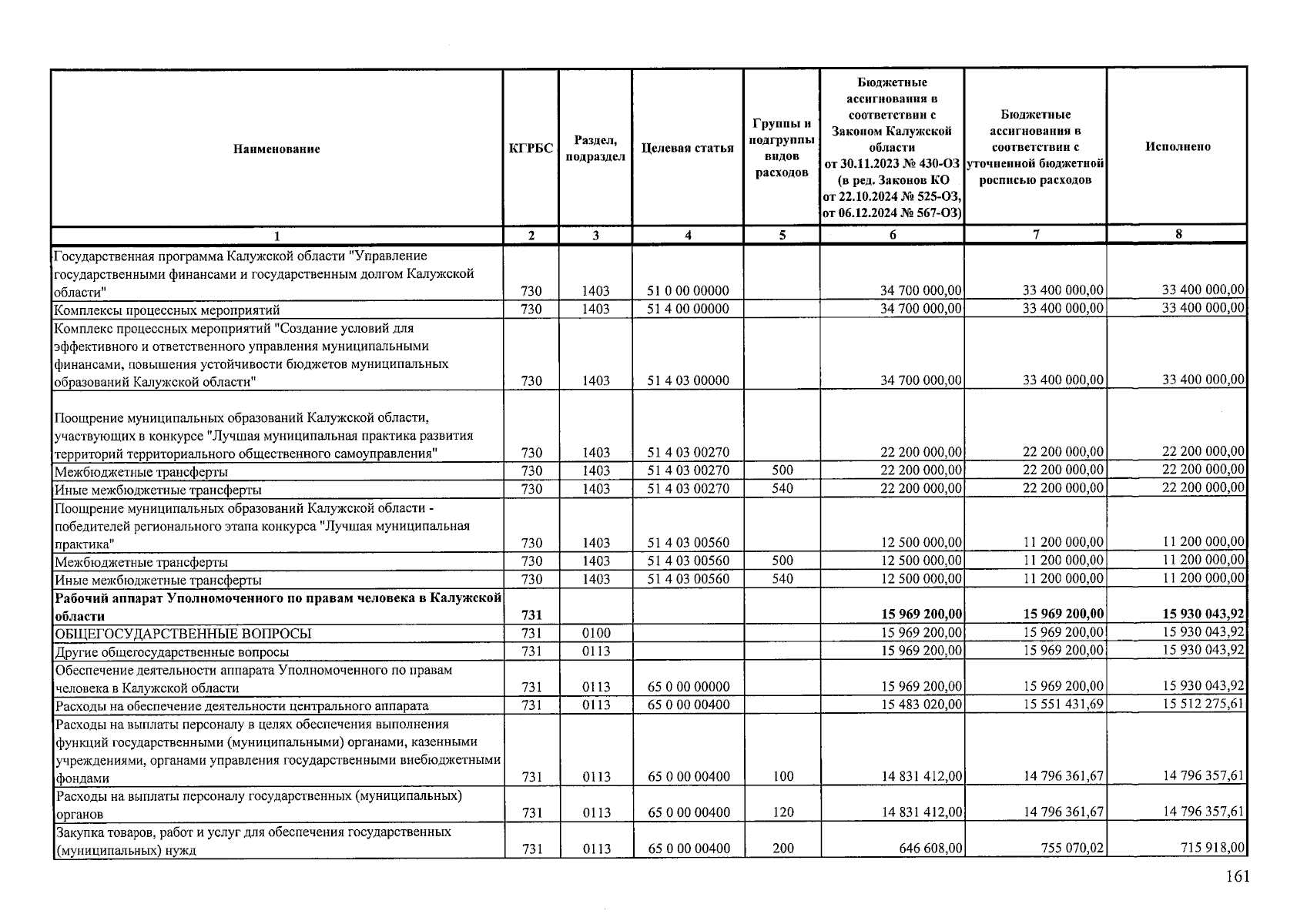 | Наименование | КГРБС | Раздел, подраздел | Целевая статья | Группы и подгруппы видов расходов | Бюджетные ассигнования в соответствии с Законом Калужской области от 30.11.2023 № 430-ОЗ (в ред. Законов КО от 22.10.2024 № 525-ОЗ, от 06.12.2024 № 567-ОЗ) | Бюджетные ассигнования в соответствии с уточненной бюджетной росписью расходов | Исполнено |
|---|---|---|---|---|---|---|---|
| 1 | 2 | 3 | 4 | 5 | 6 | 7 | 8 |
| Государственная программа Калужской области "Управление государственными финансами и государственным долгом Калужской области" | 730 | 1403 | 51 0 00 00000 | | 34 700 000,00 | 33 400 000,00 | 33 400 000,00 |
| Комплексы процессных мероприятий | 730 | 1403 | 51 4 00 00000 | | 34 700 000,00 | 33 400 000,00 | 33 400 000,00 |
| Комплекс процессных мероприятий "Создание условий для эффективного и ответственного управления муниципальными финансами, повышения устойчивости бюджетов муниципальных образований Калужской области" | 730 | 1403 | 51 4 03 00000 | | 34 700 000,00 | 33 400 000,00 | 33 400 000,00 |
| Поощрение муниципальных образований Калужской области, участвующих в конкурсе "Лучшая муниципальная практика развития территорий территориального общественного самоуправления" | 730 | 1403 | 51 4 03 00270 | | 22 200 000,00 | 22 200 000,00 | 22 200 000,00 |
| Межбюджетные трансферты | 730 | 1403 | 51 4 03 00270 | 500 | 22 200 000,00 | 22 200 000,00 | 22 200 000,00 |
| Иные межбюджетные трансферты | 730 | 1403 | 51 4 03 00270 | 540 | 22 200 000,00 | 22 200 000,00 | 22 200 000,00 |
| Поощрение муниципальных образований Калужской области - победителей регионального этапа конкурса "Лучшая муниципальная практика" | 730 | 1403 | 51 4 03 00560 | | 12 500 000,00 | 11 200 000,00 | 11 200 000,00 |
| Межбюджетные трансферты | 730 | 1403 | 51 4 03 00560 | 500 | 12 500 000,00 | 11 200 000,00 | 11 200 000,00 |
| Иные межбюджетные трансферты | 730 | 1403 | 51 4 03 00560 | 540 | 12 500 000,00 | 11 200 000,00 | 11 200 000,00 |
| Рабочий аппарат Уполномоченного по правам человека в Калужской области | 731 | | | | 15 969 200,00 | 15 969 200,00 | 15 930 043,92 |
| ОБЩЕГОСУДАРСТВЕННЫЕ ВОПРОСЫ | 731 | 0100 | | | 15 969 200,00 | 15 969 200,00 | 15 930 043,92 |
| Другие общегосударственные вопросы | 731 | 0113 | | | 15 969 200,00 | 15 969 200,00 | 15 930 043,92 |
| Обеспечение деятельности аппарата Уполномоченного по правам человека в Калужской области | 731 | 0113 | 65 0 00 00000 | | 15 969 200,00 | 15 969 200,00 | 15 930 043,92 |
| Расходы на обеспечение деятельности центрального аппарата | 731 | 0113 | 65 0 00 00400 | | 15 483 020,00 | 15 551 431,69 | 15 512 275,61 |
| Расходы на выплаты персоналу в целях обеспечения выполнения функций государственными (муниципальными) органами, казенными учреждениями, органами управления государственными внебюджетными фондами | 731 | 0113 | 65 0 00 00400 | 100 | 14 831 412,00 | 14 796 361,67 | 14 796 357,61 |
| Расходы на выплаты персоналу государственных (муниципальных) органов | 731 | 0113 | 65 0 00 00400 | 120 | 14 831 412,00 | 14 796 361,67 | 14 796 357,61 |
| Закупка товаров, работ и услуг для обеспечения государственных (муниципальных) нужд | 731 | 0113 | 65 0 00 00400 | 200 | 646 608,00 | 755 070,02 | 715 918,00 |

161